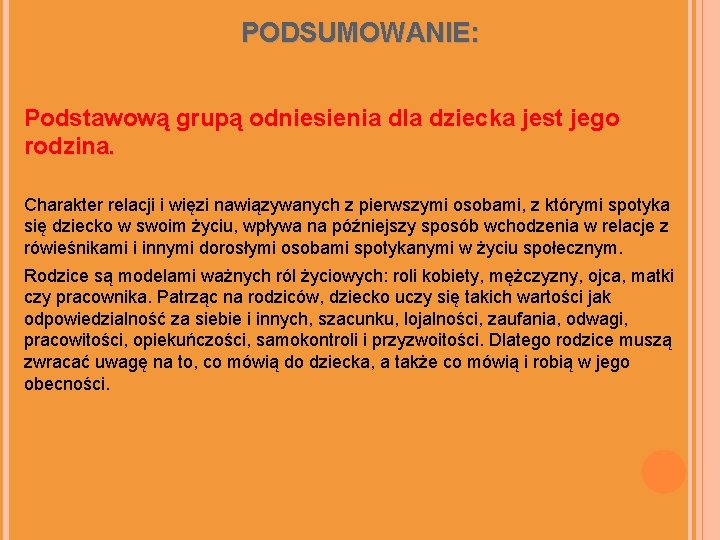 PODSUMOWANIE:

Podstawową grupą odniesienia dla dziecka jest jego rodzina.

Charakter relacji i więzi nawiązywanych z pierwszymi osobami, z którymi spotyka się dziecko w swoim życiu, wpływa na późniejszy sposób wchodzenia w relacje z rówieśnikami i innymi dorosłymi osobami spotykanymi w życiu społecznym.

Rodzice są modelami ważnych ról życiowych: roli kobiety, mężczyzny, ojca, matki czy pracownika. Patrząc na rodziców, dziecko uczy się takich wartości jak odpowiedzialność za siebie i innych, szacunku, lojalności, zaufania, odwagi, pracowitości, opiekuńczości, samokontroli i przyzwoitości. Dlatego rodzice muszą zwracać uwagę na to, co mówią do dziecka, a także co mówią i robią w jego obecności.